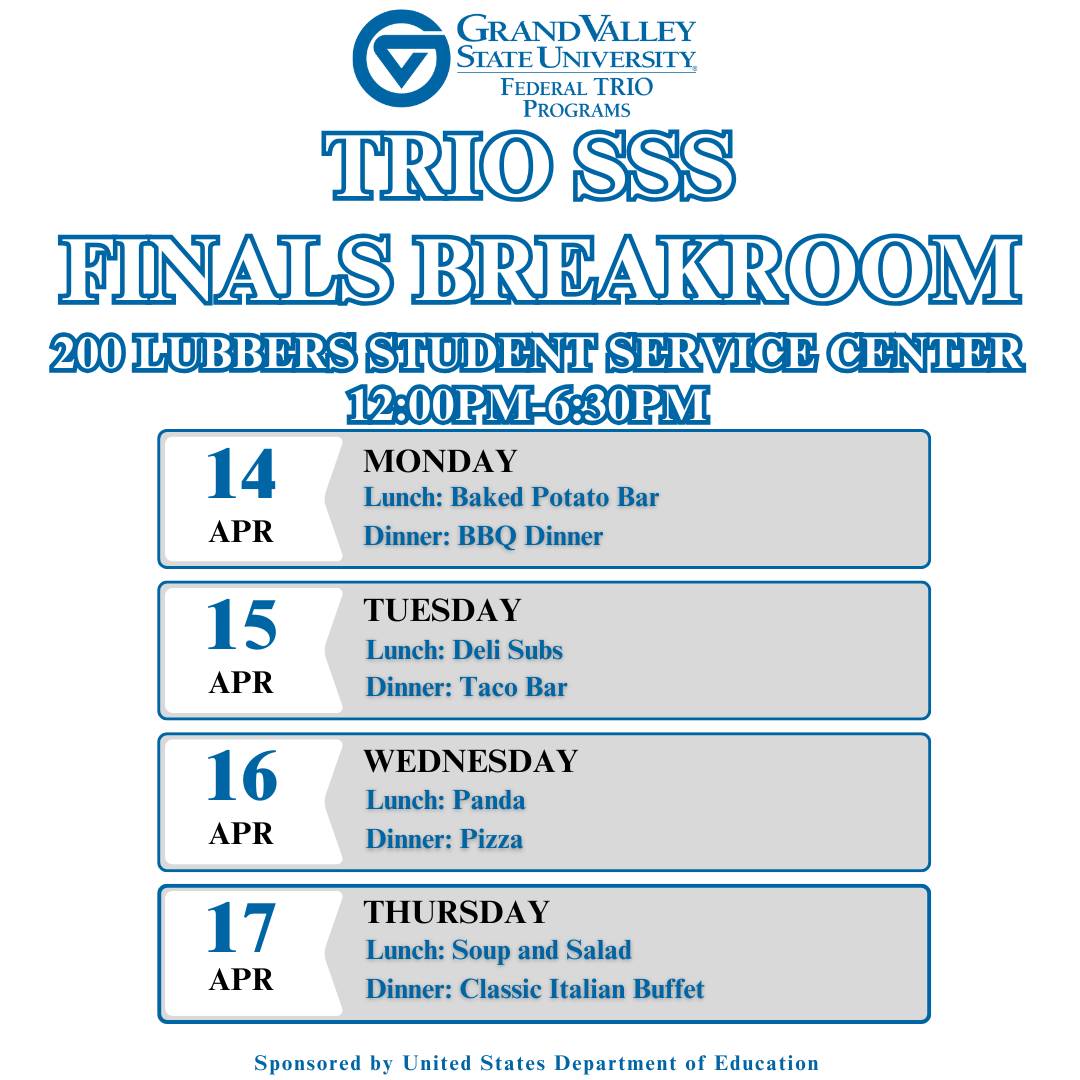 GRAND VALLEY
STATE UNIVERSITY
FEDERAL TRIO PROGRAMS

TRIO SSS
FINALS BREAKROOM

200 LUBBERS STUDENT SERVICE CENTER
12:00PM-6:30PM

14
APR
MONDAY
Lunch: Baked Potato Bar
Dinner: BBQ Dinner

15
APR
TUESDAY
Lunch: Deli Subs
Dinner: Taco Bar

16
APR
WEDNESDAY
Lunch: Panda
Dinner: Pizza

17
APR
THURSDAY
Lunch: Soup and Salad
Dinner: Classic Italian Buffet

Sponsored by United States Department of Education